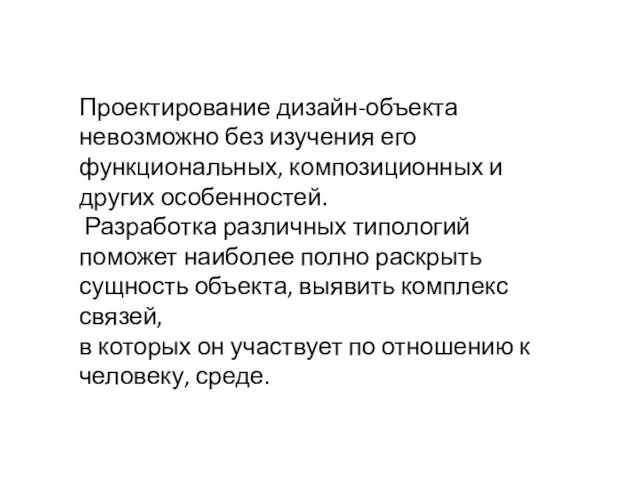 Проектирование дизайн-объекта невозможно без изучения его функциональных, композиционных и других особенностей.
Разработка различных типологий поможет наиболее полно раскрыть сущность объекта, выявить комплекс связей,
в которых он участвует по отношению к человеку, среде.